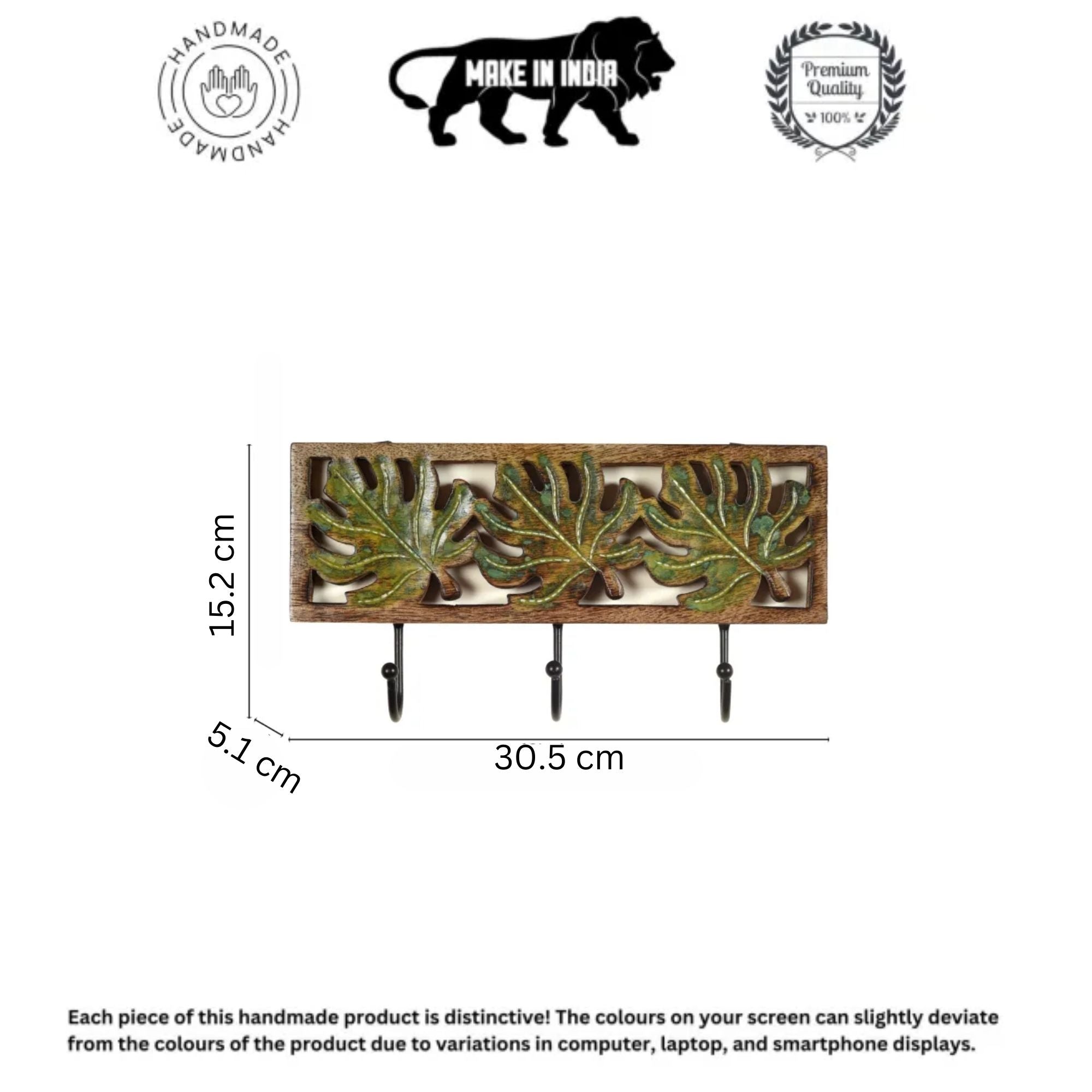 HANDMADE HANDMADE

MAKE IN INDIA

Premium Quality 100%

15.2 cm

5.1 cm

30.5 cm

Each piece of this handmade product is distinctive! The colours on your screen can slightly deviate from the colours of the product due to variations in computer, laptop, and smartphone displays.